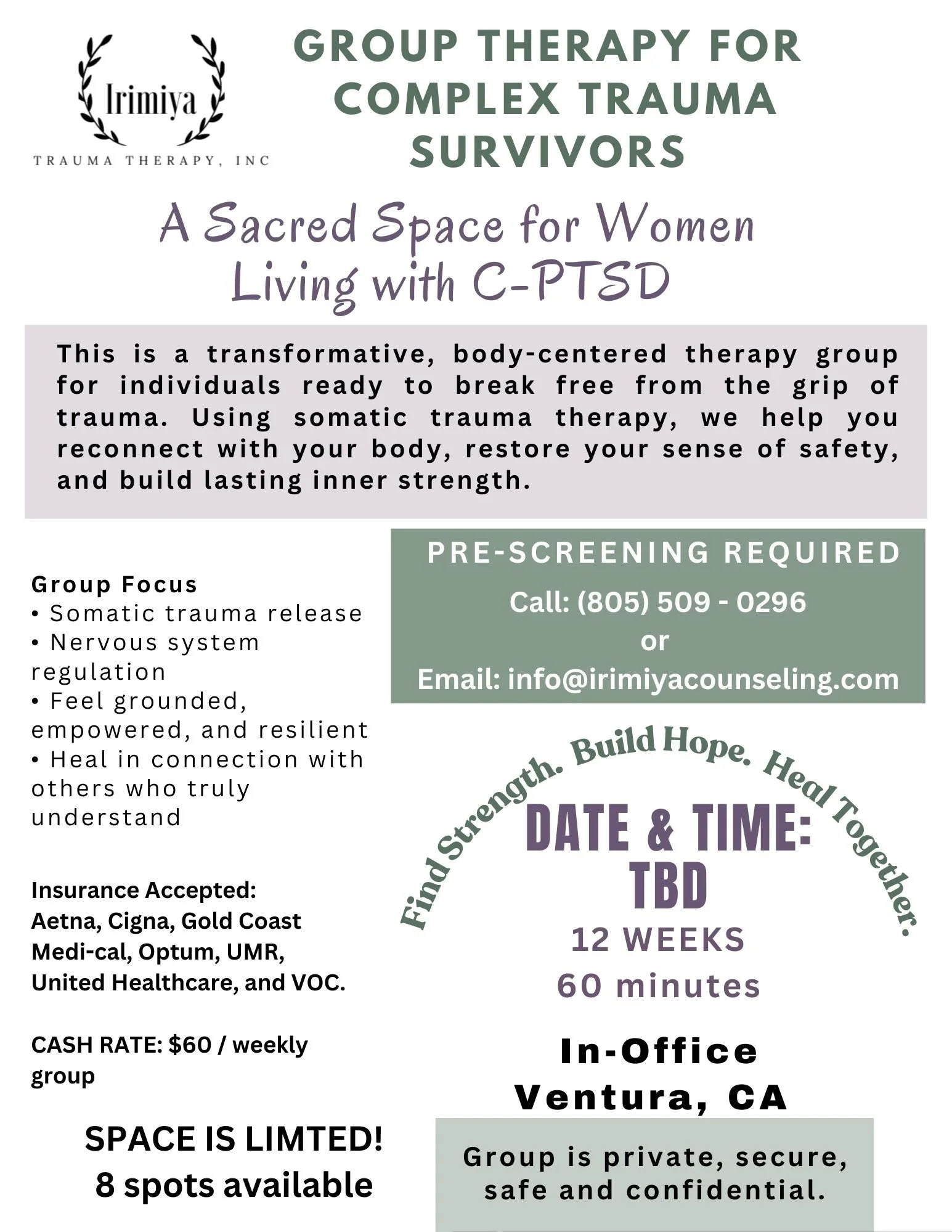 Irimiya
TRAUMA THERAPY, INC

GROUP THERAPY FOR COMPLEX TRAUMA SURVIVORS

A Sacred Space for Women Living with C-PTSD

This is a transformative, body-centered therapy group for individuals ready to break free from the grip of trauma. Using somatic trauma therapy, we help you reconnect with your body, restore your sense of safety, and build lasting inner strength.

Group Focus
• Somatic trauma release
• Nervous system regulation
• Feel grounded, empowered, and resilient
• Heal in connection with others who truly understand

Insurance Accepted:
Aetna, Cigna, Gold Coast Medi-cal, Optum, UMR, United Healthcare, and VOC.

CASH RATE: $60 / weekly group

SPACE IS LIMTED!
8 spots available

PRE-SCREENING REQUIRED
Call: (805) 509 - 0296
or
Email: info@irimiyacounseling.com

Find Strength. Build Hope. Heal Together.

DATE & TIME:
TBD
12 WEEKS
60 minutes

In-Office
Ventura, CA

Group is private, secure, safe and confidential.